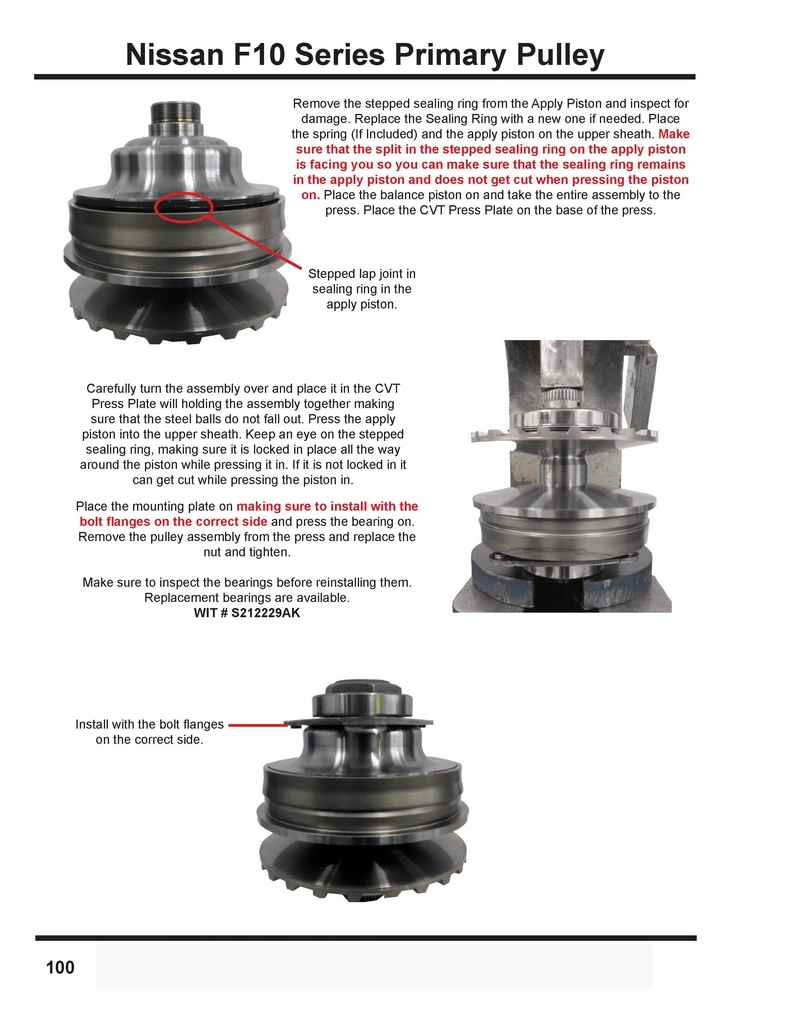 Nissan F10 Series Primary Pulley

Remove the stepped sealing ring from the Apply Piston and inspect for damage. Replace the Sealing Ring with a new one if needed. Place the spring (If Included) and the apply piston on the upper sheath. Make sure that the split in the stepped sealing ring on the apply piston is facing you so you can make sure that the sealing ring remains in the apply piston and does not get cut when pressing the piston on. Place the balance piston on and take the entire assembly to the press. Place the CVT Press Plate on the base of the press.

Stepped lap joint in sealing ring in the apply piston.

Carefully turn the assembly over and place it in the CVT Press Plate will holding the assembly together making sure that the steel balls do not fall out. Press the apply piston into the upper sheath. Keep an eye on the stepped sealing ring, making sure it is locked in place all the way around the piston while pressing it in. If it is not locked in it can get cut while pressing the piston in.

Place the mounting plate on making sure to install with the bolt flanges on the correct side and press the bearing on. Remove the pulley assembly from the press and replace the nut and tighten.

Make sure to inspect the bearings before reinstalling them. Replacement bearings are available.
WIT # S212229AK

Install with the bolt flanges on the correct side.

100